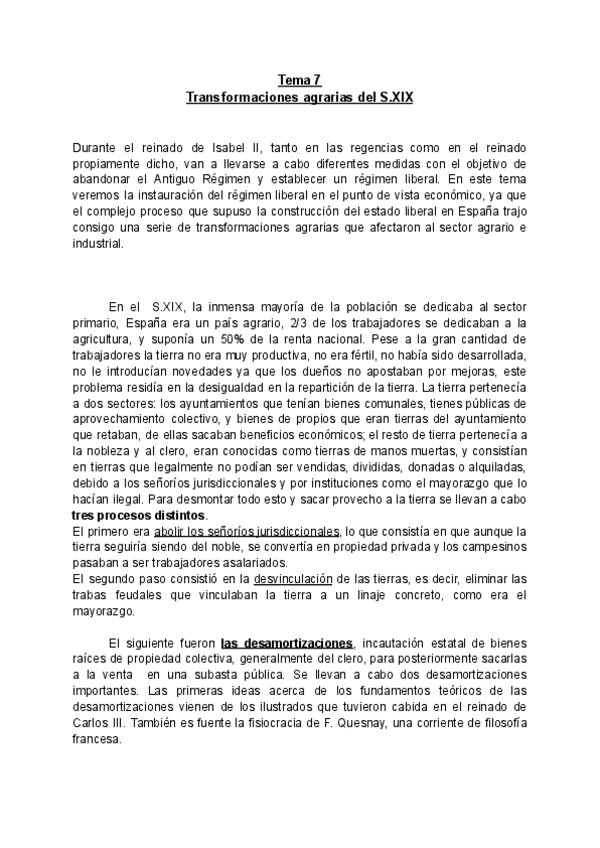 Tema 7
Transformaciones agrarias del S.XIX

Durante el reinado de Isabel II, tanto en las regencias como en el reinado propiamente dicho, van a llevarse a cabo diferentes medidas con el objetivo de abandonar el Antiguo Régimen y establecer un régimen liberal. En este tema veremos la instauración del régimen liberal en el punto de vista económico, ya que el complejo proceso que supuso la construcción del estado liberal en España trajo consigo una serie de transformaciones agrarias que afectaron al sector agrario e industrial.

En el S.XIX, la inmensa mayoría de la población se dedicaba al sector primario, España era un país agrario, 2/3 de los trabajadores se dedicaban a la agricultura, y suponía un 50% de la renta nacional. Pese a la gran cantidad de trabajadores la tierra no era muy productiva, no era fértil, no había sido desarrollada, no le introducían novedades ya que los dueños no apostaban por mejoras, este problema residía en la desigualdad en la repartición de la tierra. La tierra pertenecía a dos sectores: los ayuntamientos que tenían bienes comunales, tienes públicas de aprovechamiento colectivo, y bienes de propios que eran tierras del ayuntamiento que retaban, de ellas sacaban beneficios económicos; el resto de tierra pertenecía a la nobleza y al clero, eran conocidas como tierras de manos muertas, y consistían en tierras que legalmente no podían ser vendidas, divididas, donadas o alquiladas, debido a los señoríos jurisdiccionales y por instituciones como el mayorazgo que lo hacían ilegal. Para desmontar todo esto y sacar provecho a la tierra se llevan a cabo tres procesos distintos.
El primero era abolir los señoríos jurisdiccionales, lo que consistía en que aunque la tierra seguiría siendo del noble, se convertía en propiedad privada y los campesinos pasaban a ser trabajadores asalariados.
El segundo paso consistió en la desvinculación de las tierras, es decir, eliminar las trabas feudales que vinculaban la tierra a un linaje concreto, como era el mayorazgo.

El siguiente fueron las desamortizaciones, incautación estatal de bienes raíces de propiedad colectiva, generalmente del clero, para posteriormente sacarlas a la venta en una subasta pública. Se llevan a cabo dos desamortizaciones importantes. Las primeras ideas acerca de los fundamentos teóricos de las desamortizaciones vienen de los ilustrados que tuvieron cabida en el reinado de Carlos III. También es fuente la fisiocracia de F. Quesnay, una corriente de filosofía francesa.